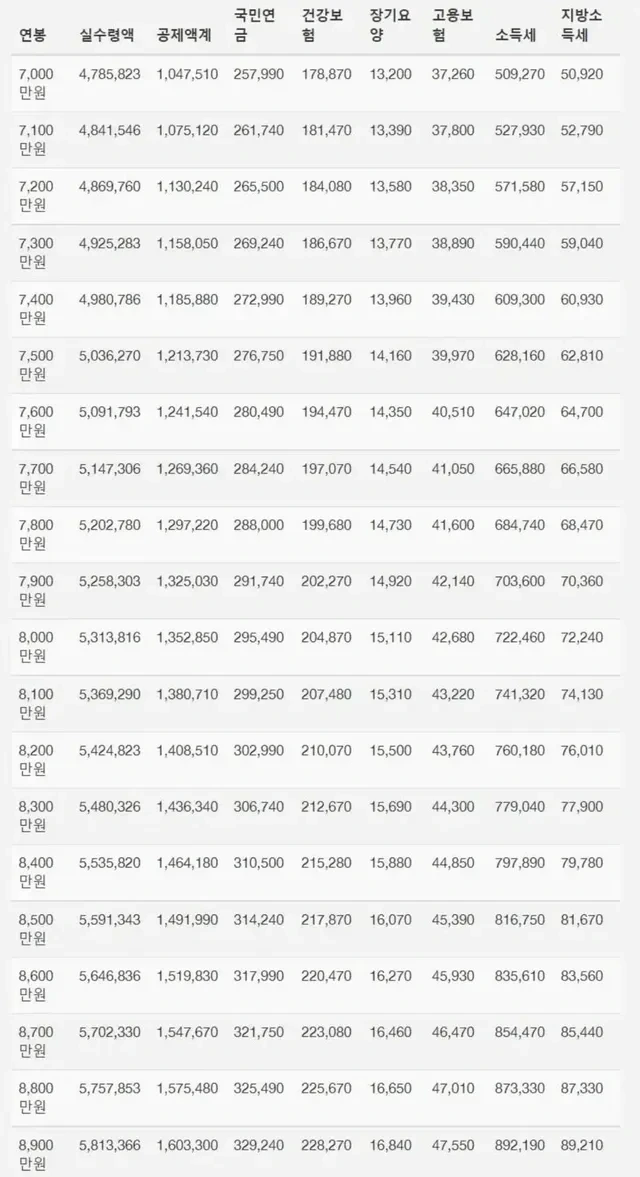 | 연봉 | 실수령액 | 공제액계 | 국민연금 | 건강보험 | 장기요양 | 고용보험 | 소득세 | 지방소득세 |
|---|---|---|---|---|---|---|---|---|
| 7,000 만원 | 4,785,823 | 1,047,510 | 257,990 | 178,870 | 13,200 | 37,260 | 509,270 | 50,920 |
| 7,100 만원 | 4,841,546 | 1,075,120 | 261,740 | 181,470 | 13,390 | 37,800 | 527,930 | 52,790 |
| 7,200 만원 | 4,869,760 | 1,130,240 | 265,500 | 184,080 | 13,580 | 38,350 | 571,580 | 57,150 |
| 7,300 만원 | 4,925,283 | 1,158,050 | 269,240 | 186,670 | 13,770 | 38,890 | 590,440 | 59,040 |
| 7,400 만원 | 4,980,786 | 1,185,880 | 272,990 | 189,270 | 13,960 | 39,430 | 609,300 | 60,930 |
| 7,500 만원 | 5,036,270 | 1,213,730 | 276,750 | 191,880 | 14,160 | 39,970 | 628,160 | 62,810 |
| 7,600 만원 | 5,091,793 | 1,241,540 | 280,490 | 194,470 | 14,350 | 40,510 | 647,020 | 64,700 |
| 7,700 만원 | 5,147,306 | 1,269,360 | 284,240 | 197,070 | 14,540 | 41,050 | 665,880 | 66,580 |
| 7,800 만원 | 5,202,780 | 1,297,220 | 288,000 | 199,680 | 14,730 | 41,600 | 684,740 | 68,470 |
| 7,900 만원 | 5,258,303 | 1,325,030 | 291,740 | 202,270 | 14,920 | 42,140 | 703,600 | 70,360 |
| 8,000 만원 | 5,313,816 | 1,352,850 | 295,490 | 204,870 | 15,110 | 42,680 | 722,460 | 72,240 |
| 8,100 만원 | 5,369,290 | 1,380,710 | 299,250 | 207,480 | 15,310 | 43,220 | 741,320 | 74,130 |
| 8,200 만원 | 5,424,823 | 1,408,510 | 302,990 | 210,070 | 15,500 | 43,760 | 760,180 | 76,010 |
| 8,300 만원 | 5,480,326 | 1,436,340 | 306,740 | 212,670 | 15,690 | 44,300 | 779,040 | 77,900 |
| 8,400 만원 | 5,535,820 | 1,464,180 | 310,500 | 215,280 | 15,880 | 44,850 | 797,890 | 79,780 |
| 8,500 만원 | 5,591,343 | 1,491,990 | 314,240 | 217,870 | 16,070 | 45,390 | 816,750 | 81,670 |
| 8,600 만원 | 5,646,836 | 1,519,830 | 317,990 | 220,470 | 16,270 | 45,930 | 835,610 | 83,560 |
| 8,700 만원 | 5,702,330 | 1,547,670 | 321,750 | 223,080 | 16,460 | 46,470 | 854,470 | 85,440 |
| 8,800 만원 | 5,757,853 | 1,575,480 | 325,490 | 225,670 | 16,650 | 47,010 | 873,330 | 87,330 |
| 8,900 만원 | 5,813,366 | 1,603,300 | 329,240 | 228,270 | 16,840 | 47,550 | 892,190 | 89,210 |